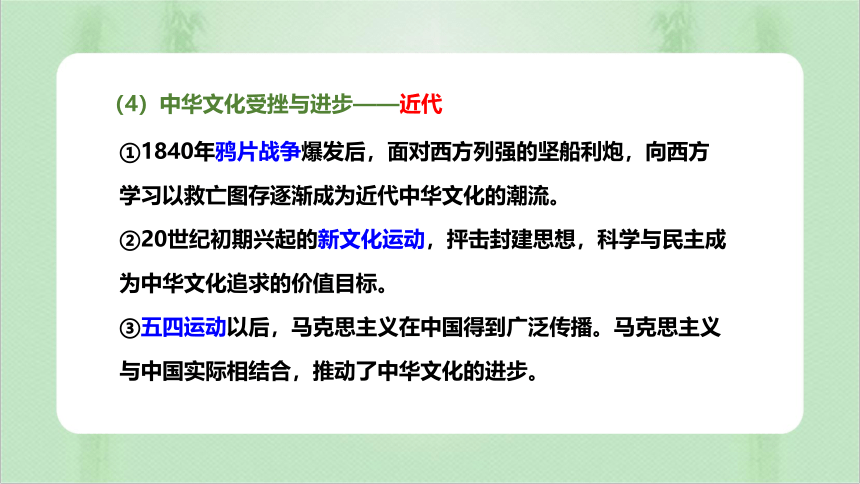 （4）中华文化受挫与进步——近代

①1840年鸦片战争爆发后，面对西方列强的坚船利炮，向西方学习以救亡图存逐渐成为近代中华文化的潮流。

②20世纪初期兴起的新文化运动，抨击封建思想，科学与民主成为中华文化追求的价值目标。

③五四运动以后，马克思主义在中国得到广泛传播。马克思主义与中国实际相结合，推动了中华文化的进步。